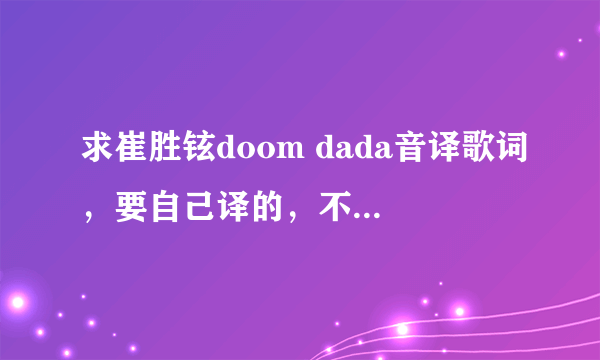 求崔胜铉doom dada音译歌词，要自己译的，不...